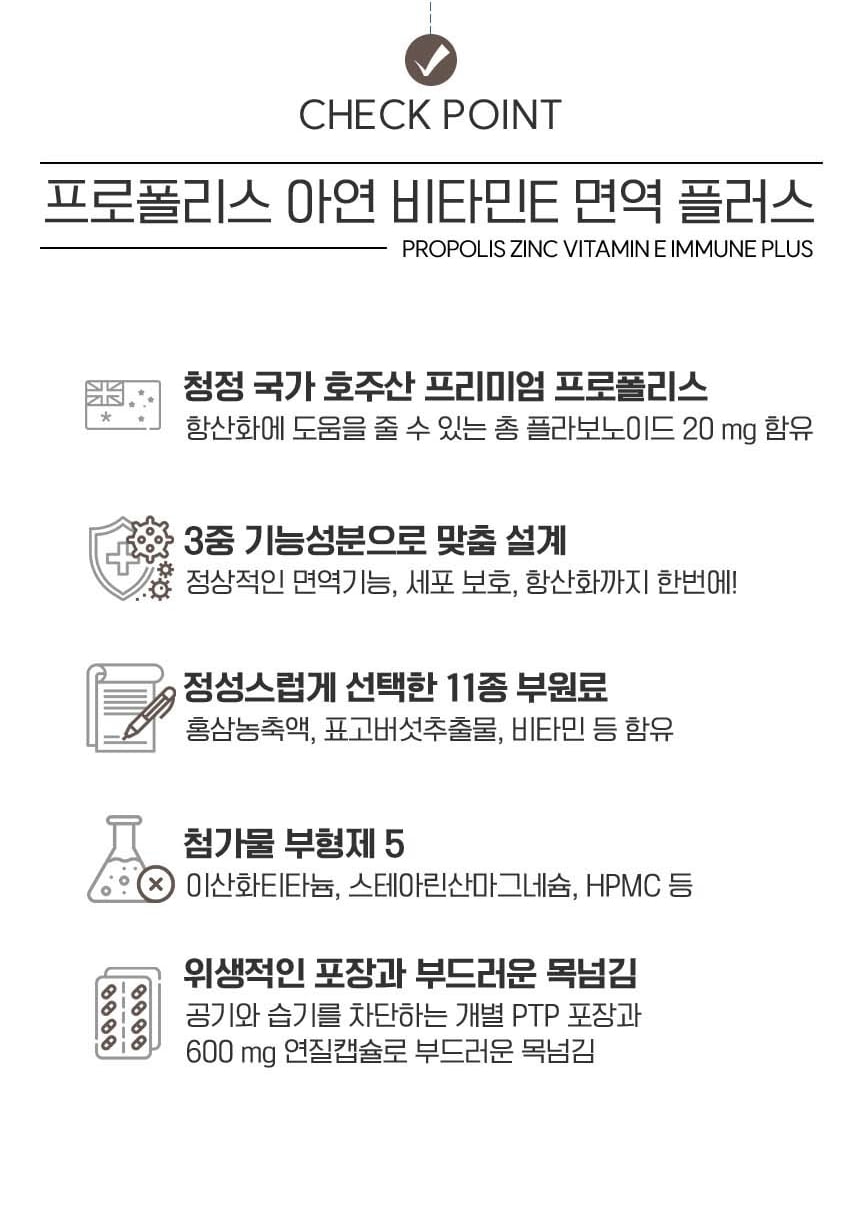 CHECK POINT

프로폴리스 아연 비타민E 면역 플러스

PROPOLIS ZINC VITAMIN E IMMUNE PLUS

청정 국가 호주산 프리미엄 프로폴리스
항산화에 도움을 줄 수 있는 총 플라보노이드 20 mg 함유

3중 기능성분으로 맞춤 설계
정상적인 면역기능, 세포 보호, 항산화까지 한번에!

정성스럽게 선택한 11종 부원료
홍삼농축액, 표고버섯추출물, 비타민 등 함유

첨가물 부형제 5
이산화티타늄, 스테아린산마그네슘, HPMC 등

위생적인 포장과 부드러운 목넘김
공기와 습기를 차단하는 개별 PTP 포장과
600 mg 연질캡슐로 부드러운 목넘김